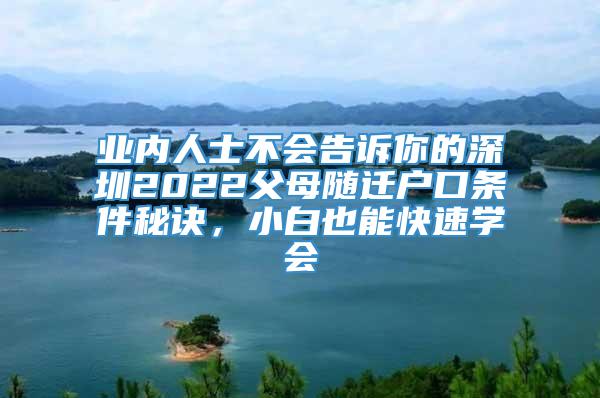 业内人士不会告诉你的深圳2022父母随迁户口条件秘诀，小白也能快速学会